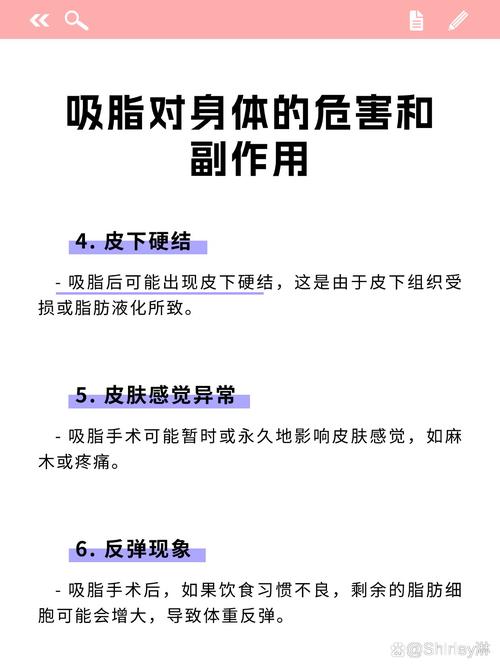 吸脂对身体的危害和副作用

4. 皮下硬结

- 吸脂后可能出现皮下硬结，这是由于皮下组织受损或脂肪液化所致。

5. 皮肤感觉异常

- 吸脂手术可能暂时或永久地影响皮肤感觉，如麻木或疼痛。

6. 反弹现象

- 吸脂手术后，如果饮食习惯不良，剩余的脂肪细胞可能会增大，导致体重反弹。

@Shirley淋